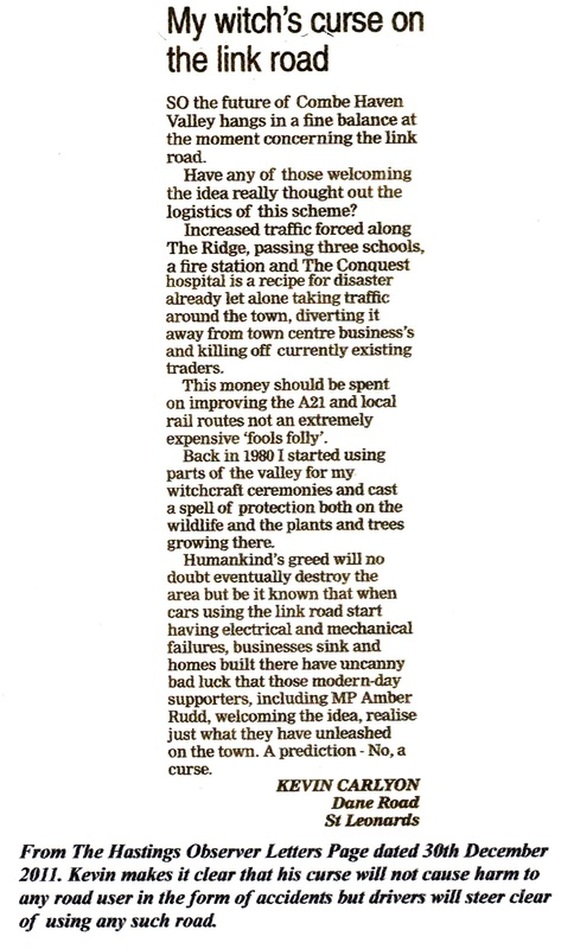 My witch's curse on the link road

SO the future of Combe Haven Valley hangs in a fine balance at the moment concerning the link road.

Have any of those welcoming the idea really thought out the logistics of this scheme?

Increased traffic forced along The Ridge, passing three schools, a fire station and The Conquest hospital is a recipe for disaster already let alone taking traffic around the town, diverting it away from town centre business's and killing off currently existing traders.

This money should be spent on improving the A21 and local rail routes not an extremely expensive 'fools folly'.

Back in 1980 I started using parts of the valley for my witchcraft ceremonies and cast a spell of protection both on the wildlife and the plants and trees growing there.

Humankind's greed will no doubt eventually destroy the area but be it known that when cars using the link road start having electrical and mechanical failures, businesses sink and homes built there have uncanny bad luck that those modern-day supporters, including MP Amber Rudd, welcoming the idea, realise just what they have unleashed on the town. A prediction - No, a curse.

KEVIN CARLYON
Dane Road
St Leonards

From The Hastings Observer Letters Page dated 30th December 2011. Kevin makes it clear that his curse will not cause harm to any road user in the form of accidents but drivers will steer clear of using any such road.